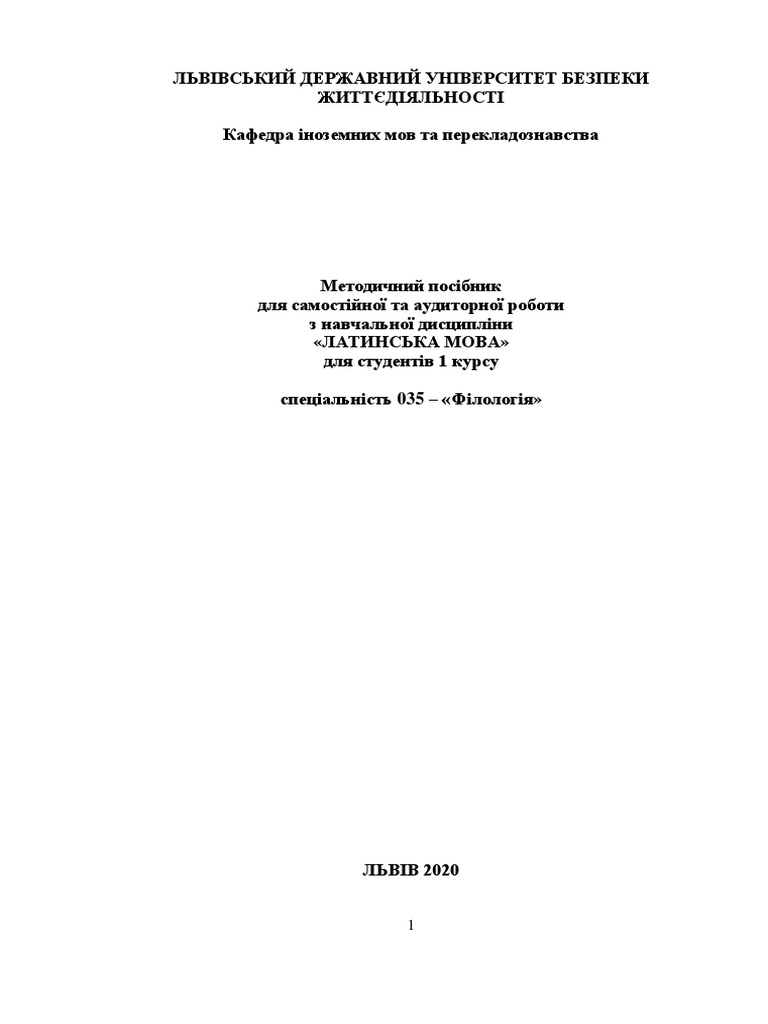 ЛЬВІВСЬКИЙ ДЕРЖАВНИЙ УНІВЕРСИТЕТ БЕЗПЕКИ ЖИТТЄДІЯЛЬНОСТІ

Кафедра іноземних мов та перекладознавства

Методичний посібник
для самостійної та аудиторної роботи
з навчальної дисципліни
«ЛАТИНСЬКА МОВА»
для студентів 1 курсу

спеціальність 035 – «Філологія»

ЛЬВІВ 2020

1